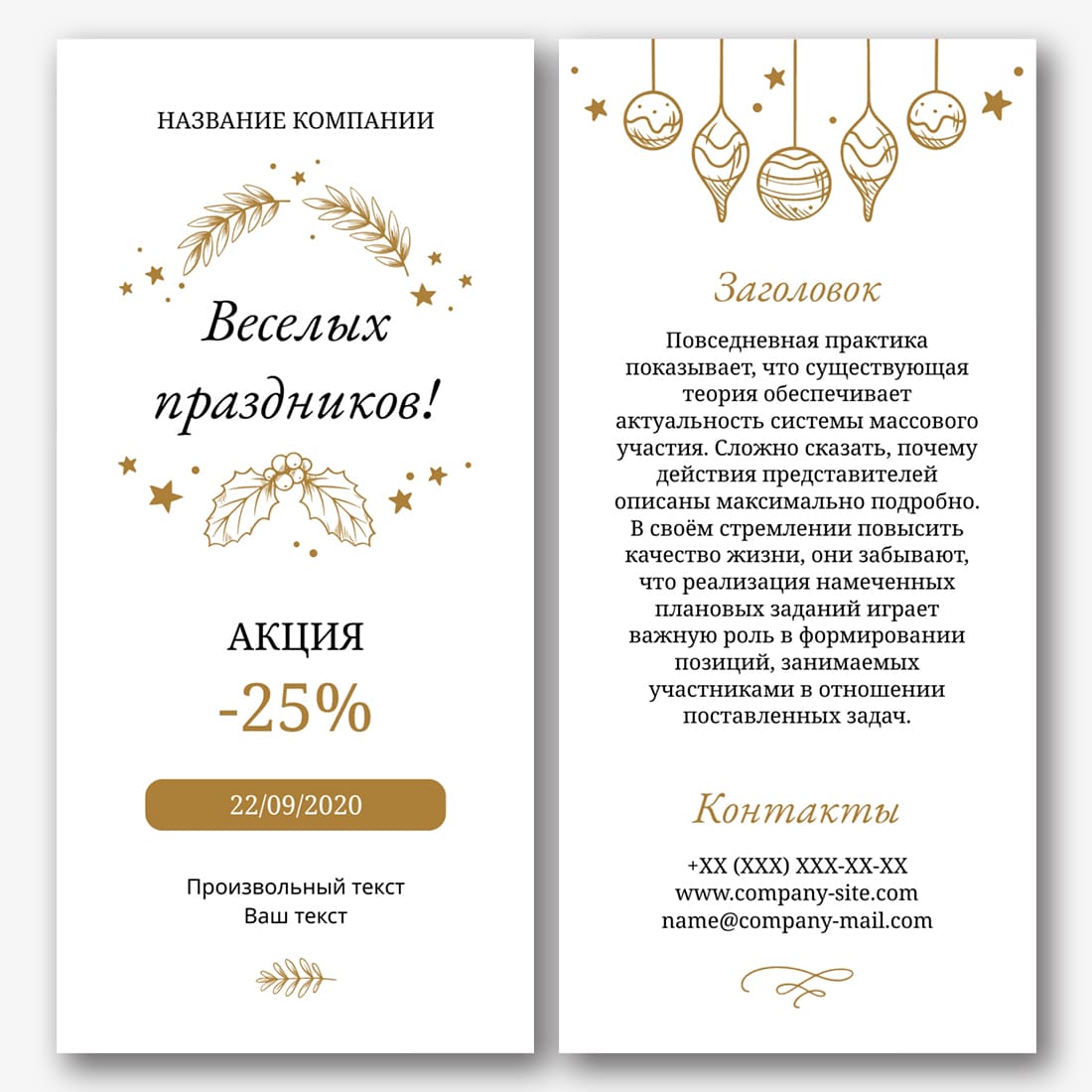 НАЗВАНИЕ КОМПАНИИ

Веселых праздников!

АКЦИЯ
-25%

22/09/2020

Произвольный текст
Ваш текст

Заголовок

Повседневная практика показывает, что существующая теория обеспечивает актуальность системы массового участия. Сложно сказать, почему действия представителей описаны максимально подробно. В своём стремлении повысить качество жизни, они забывают, что реализация намеченных плановых заданий играет важную роль в формировании позиций, занимаемых участниками в отношении поставленных задач.

Контакты

+XX (XXX) XXX-XX-XX
www.company-site.com
name@company-mail.com